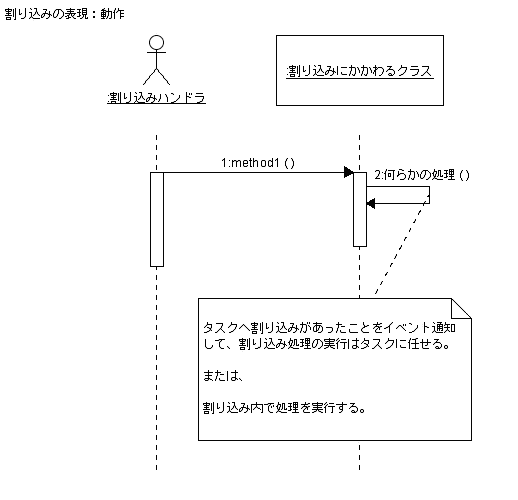 割り込みの表現：動作

:割り込みハンドラ

:割り込みにかかわるクラス

1:method1 ()

2:何らかの処理 ()

タスクへ割り込みがあったことをイベント通知して、割り込み処理の実行はタスクに任せる。

または、

割り込み内で処理を実行する。